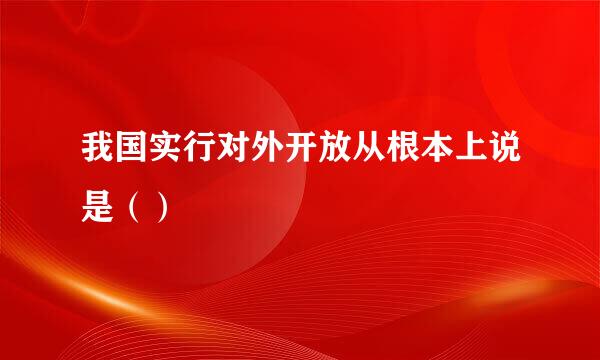 我国实行对外开放从根本上说是（ ）